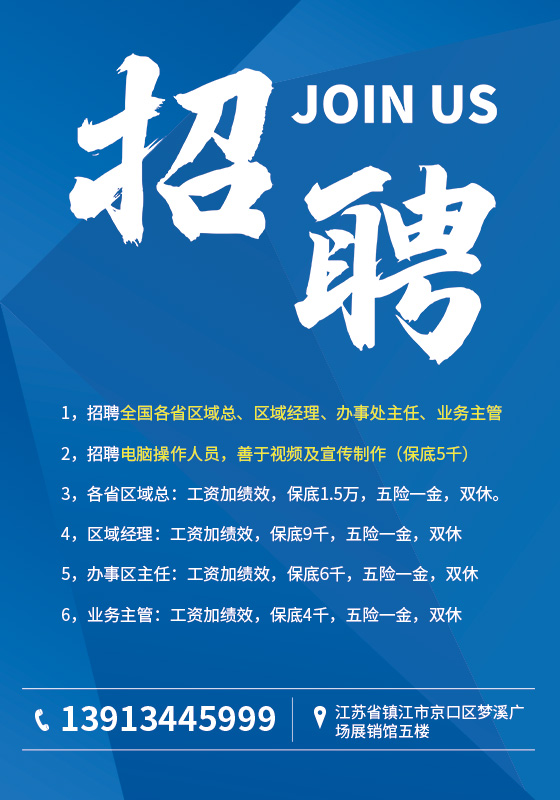 招聘

JOIN US

1，招聘全国各省区域总、区域经理、办事处主任、业务主管

2，招聘电脑操作人员，善于视频及宣传制作（保底5千）

3，各省区域总：工资加绩效，保底1.5万，五险一金，双休。

4，区域经理：工资加绩效，保底9千，五险一金，双休

5，办事区主任：工资加绩效，保底6千，五险一金，双休

6，业务主管：工资加绩效，保底4千，五险一金，双休

13913445999

江苏省镇江市京口区梦溪广场展销馆五楼